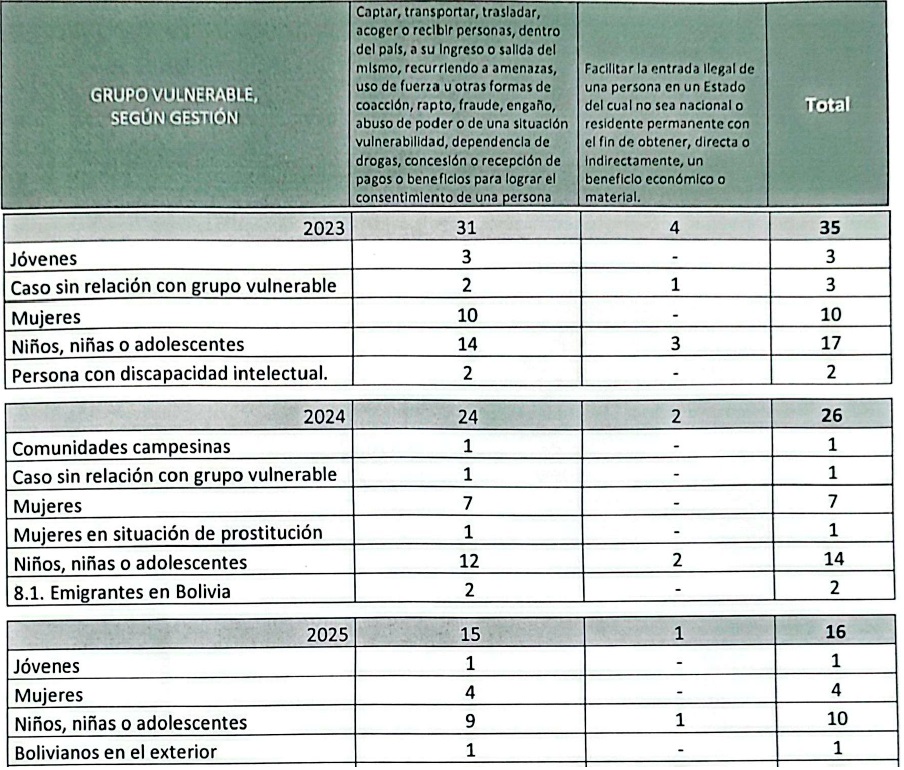 | GRUPO VULNERABLE, SEGÚN GESTIÓN | Captar, transportar, trasladar, acoger o recibir personas, dentro del país, a su ingreso o salida del mismo, recurriendo a amenazas, uso de fuerza u otras formas de coacción, rapto, fraude, engaño, abuso de poder o de una situación vulnerabilidad, dependencia de drogas, concesión o recepción de pagos o beneficios para lograr el consentimiento de una persona | Facilitar la entrada ilegal de una persona en un Estado del cual no sea nacional o residente permanente con el fin de obtener, directa o indirectamente, un beneficio económico o material. | Total |
|---|---|---|---|
| 2023 | 31 | 4 | 35 |
| Jóvenes | 3 | - | 3 |
| Caso sin relación con grupo vulnerable | 2 | 1 | 3 |
| Mujeres | 10 | - | 10 |
| Niños, niñas o adolescentes | 14 | 3 | 17 |
| Persona con discapacidad intelectual. | 2 | - | 2 |
| 2024 | 24 | 2 | 26 |
| Comunidades campesinas | 1 | - | 1 |
| Caso sin relación con grupo vulnerable | 1 | - | 1 |
| Mujeres | 7 | - | 7 |
| Mujeres en situación de prostitución | 1 | - | 1 |
| Niños, niñas o adolescentes | 12 | 2 | 14 |
| 8.1. Emigrantes en Bolivia | 2 | - | 2 |
| 2025 | 15 | 1 | 16 |
| Jóvenes | 1 | - | 1 |
| Mujeres | 4 | - | 4 |
| Niños, niñas o adolescentes | 9 | 1 | 10 |
| Bolivianos en el exterior | 1 | - | 1 |